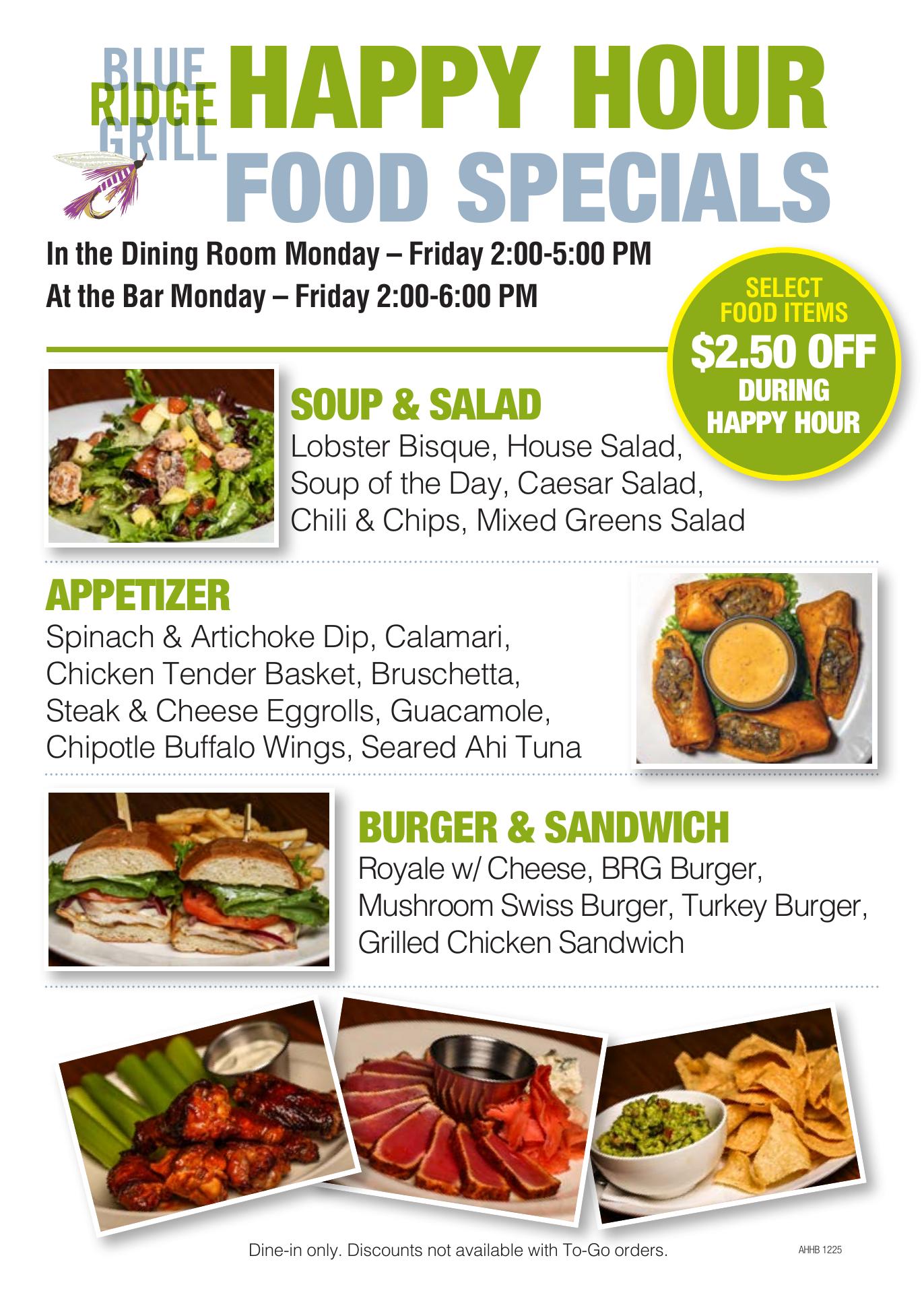 BLUE
RIDGE
GRILL

HAPPY HOUR
FOOD SPECIALS

In the Dining Room Monday – Friday 2:00-5:00 PM
At the Bar Monday – Friday 2:00-6:00 PM

SELECT
FOOD ITEMS
$2.50 OFF
DURING
HAPPY HOUR

SOUP & SALAD
Lobster Bisque, House Salad, Soup of the Day, Caesar Salad, Chili & Chips, Mixed Greens Salad

APPETIZER
Spinach & Artichoke Dip, Calamari, Chicken Tender Basket, Bruschetta, Steak & Cheese Eggrolls, Guacamole, Chipotle Buffalo Wings, Seared Ahi Tuna

BURGER & SANDWICH
Royale w/ Cheese, BRG Burger, Mushroom Swiss Burger, Turkey Burger, Grilled Chicken Sandwich

Dine-in only. Discounts not available with To-Go orders.

AHHB 1225